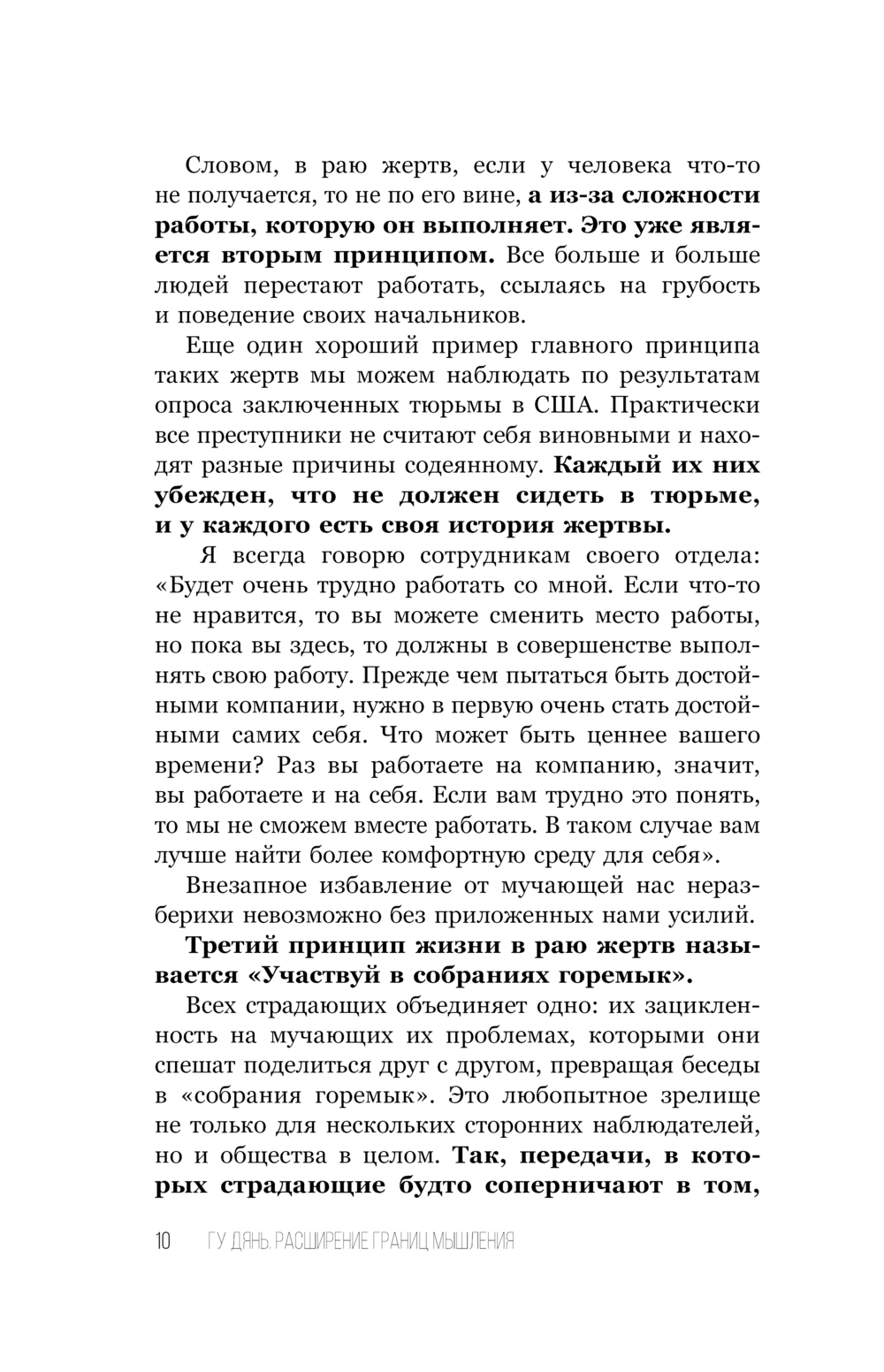 Словом, в раю жертв, если у человека что-то не получается, то не по его вине, а из-за сложности работы, которую он выполняет. Это уже является вторым принципом. Все больше и больше людей перестают работать, ссылаясь на грубость и поведение своих начальников.

Еще один хороший пример главного принципа таких жертв мы можем наблюдать по результатам опроса заключенных тюрьмы в США. Практически все преступники не считают себя виновными и находят разные причины содеянному. Каждый их них убежден, что не должен сидеть в тюрьме, и у каждого есть своя история жертвы.

Я всегда говорю сотрудникам своего отдела: «Будет очень трудно работать со мной. Если что-то не нравится, то вы можете сменить место работы, но пока вы здесь, то должны в совершенстве выполнять свою работу. Прежде чем пытаться быть достойными компании, нужно в первую очень стать достойными самих себя. Что может быть ценнее вашего времени? Раз вы работаете на компанию, значит, вы работаете и на себя. Если вам трудно это понять, то мы не сможем вместе работать. В таком случае вам лучше найти более комфортную среду для себя».

Внезапное избавление от мучающей нас неразберихи невозможно без приложенных нами усилий.

Третий принцип жизни в раю жертв называется «Участвуй в собраниях горемык».

Всех страдающих объединяет одно: их зацикленность на мучающих их проблемах, которыми они спешат поделиться друг с другом, превращая беседы в «собрания горемык». Это любопытное зрелище не только для нескольких сторонних наблюдателей, но и общества в целом. Так, передачи, в которых страдающие будто соперничают в том,

10 ГУ ДЯНЬ. РАСШИРЕНИЕ ГРАНИЦ МЫШЛЕНИЯ